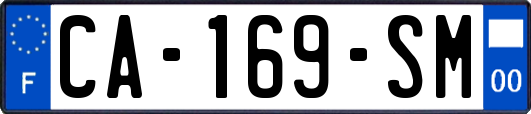 F
CA-169-SM
00